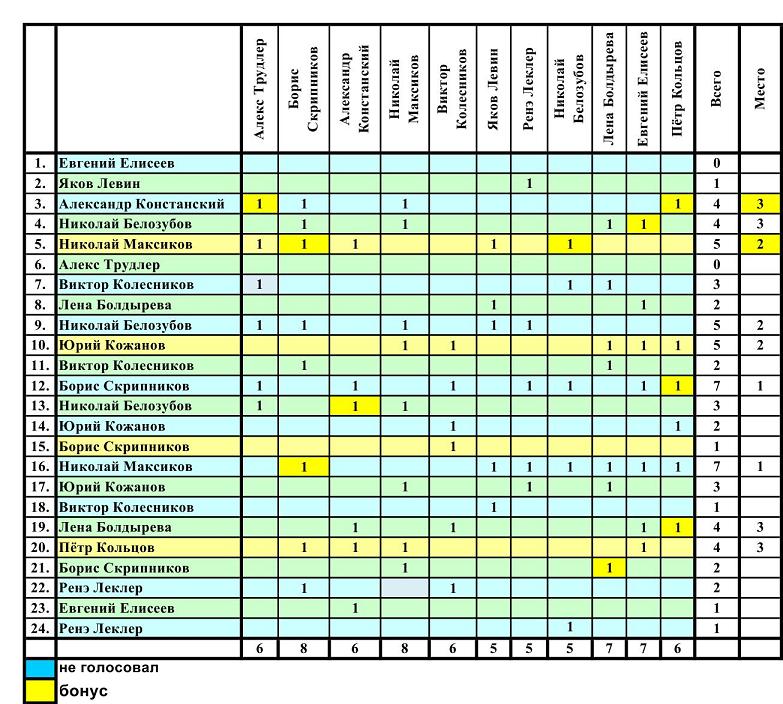 | | | Алекс Трудлер | Борис Скрипников | Александр Констанский | Николай Максиков | Виктор Колесников | Яков Левин | Ренэ Леклер | Николай Белозубов | Лена Болдырева | Евгений Елисеев | Пётр Кольцов | Всего | Место |
|---|---|---|---|---|---|---|---|---|---|---|---|---|---|---|
| 1. | Евгений Елисеев | | | | | | | | | | | | 0 | |
| 2. | Яков Левин | | | | | | | 1 | | | | | 1 | |
| 3. | Александр Констанский | 1 | 1 | | 1 | | | | | | | 1 | 4 | 3 |
| 4. | Николай Белозубов | | 1 | | 1 | | | | | 1 | 1 | | 4 | 3 |
| 5. | Николай Максиков | 1 | 1 | 1 | | | 1 | | 1 | | | | 5 | 2 |
| 6. | Алекс Трудлер | | | | | | | | | | | | 0 | |
| 7. | Виктор Колесников | 1 | | | | | | | 1 | 1 | | | 3 | |
| 8. | Лена Болдырева | | | | | | 1 | | | | 1 | | 2 | |
| 9. | Николай Белозубов | 1 | 1 | | 1 | | 1 | 1 | | | | | 5 | 2 |
| 10. | Юрий Кожанов | | | | 1 | 1 | | | | 1 | 1 | 1 | 5 | 2 |
| 11. | Виктор Колесников | | 1 | | | | | | | 1 | | | 2 | |
| 12. | Борис Скрипников | 1 | | 1 | | 1 | | 1 | 1 | | 1 | 1 | 7 | 1 |
| 13. | Николай Белозубов | 1 | | 1 | 1 | | | | | | | | 3 | |
| 14. | Юрий Кожанов | | | | | 1 | | | | | | 1 | 2 | |
| 15. | Борис Скрипников | | | | | 1 | | | | | | | 1 | |
| 16. | Николай Максиков | | 1 | | | | 1 | 1 | 1 | 1 | 1 | 1 | 7 | 1 |
| 17. | Юрий Кожанов | | | | 1 | | | 1 | | 1 | | | 3 | |
| 18. | Виктор Колесников | | | | | | 1 | | | | | | 1 | |
| 19. | Лена Болдырева | | | 1 | | 1 | | | | | 1 | 1 | 4 | 3 |
| 20. | Пётр Кольцов | | 1 | 1 | 1 | | | | | | 1 | | 4 | 3 |
| 21. | Борис Скрипников | | | | 1 | | | | | 1 | | | 2 | |
| 22. | Ренэ Леклер | | 1 | | | 1 | | | | | | | 2 | |
| 23. | Евгений Елисеев | | | 1 | | | | | | | | | 1 | |
| 24. | Ренэ Леклер | | | | | | | | 1 | | | | 1 | |
| | | 6 | 8 | 6 | 8 | 6 | 5 | 5 | 5 | 7 | 7 | 6 | | |

не голосовал
бонус